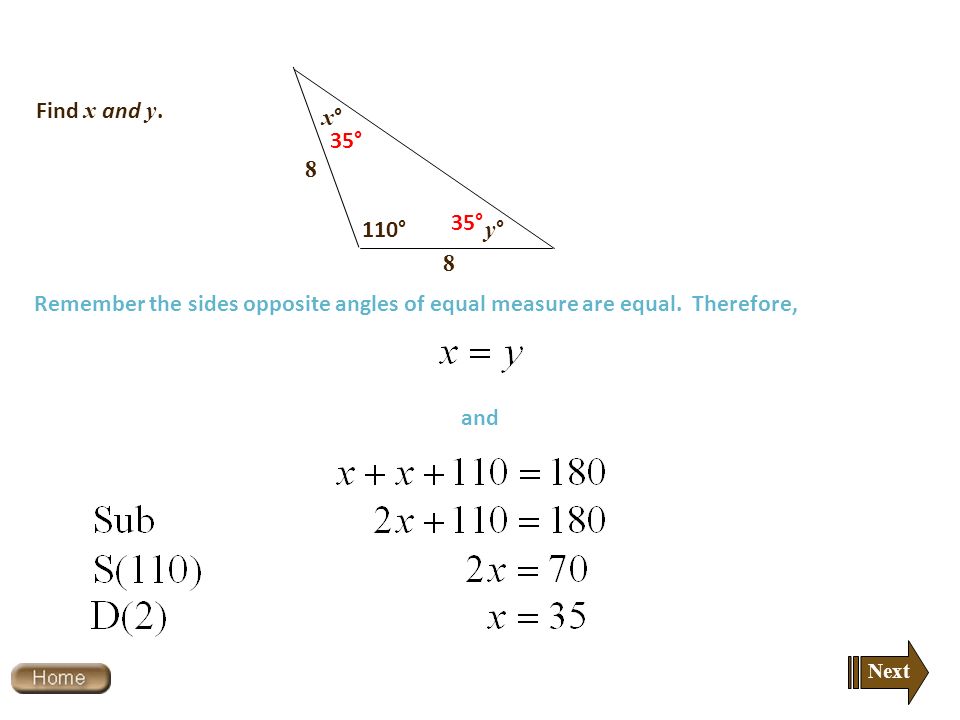 Find $x$ and $y$.

$x°$
35°
8
110°
35°
$y°$
8

Remember the sides opposite angles of equal measure are equal. Therefore,

$x = y$

and

$x + x + 110 = 180$

Sub $2x + 110 = 180$

S(110) $2x = 70$

D(2) $x = 35$

Home

Next